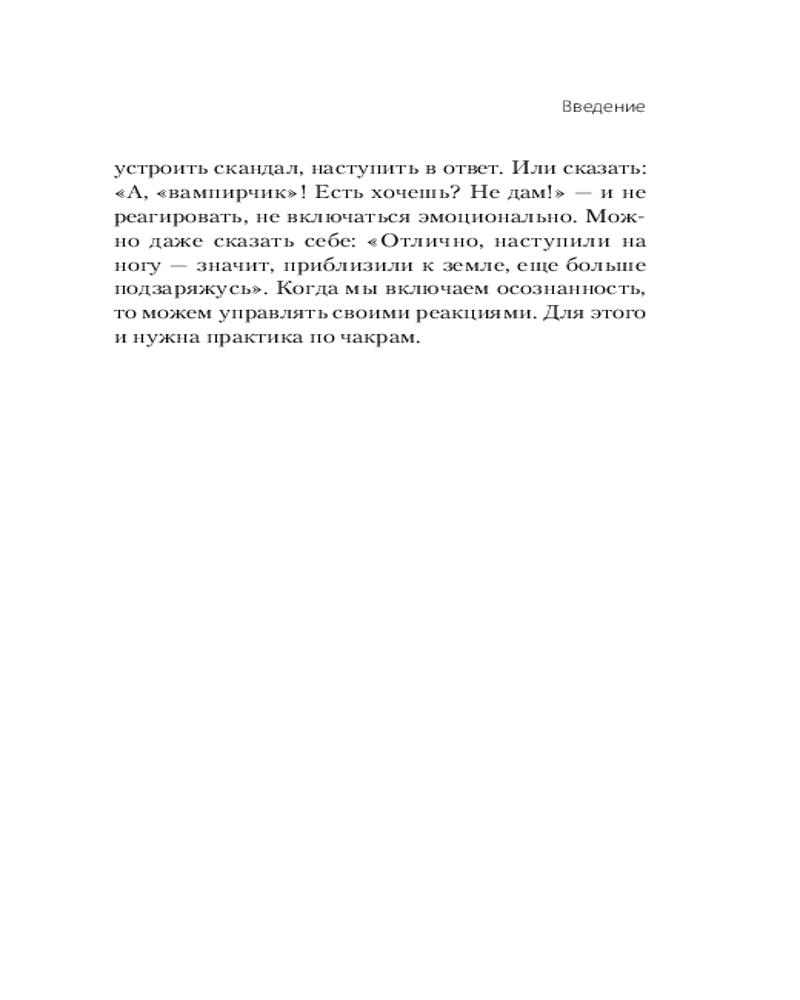 Введение

устроить скандал, наступить в ответ. Или сказать: «А, «вампирчик»! Есть хочешь? Не дам!» — и не реагировать, не включаться эмоционально. Можно даже сказать себе: «Отлично, наступили на ногу — значит, приблизили к земле, еще больше подзаряжусь». Когда мы включаем осознанность, то можем управлять своими реакциями. Для этого и нужна практика по чакрам.